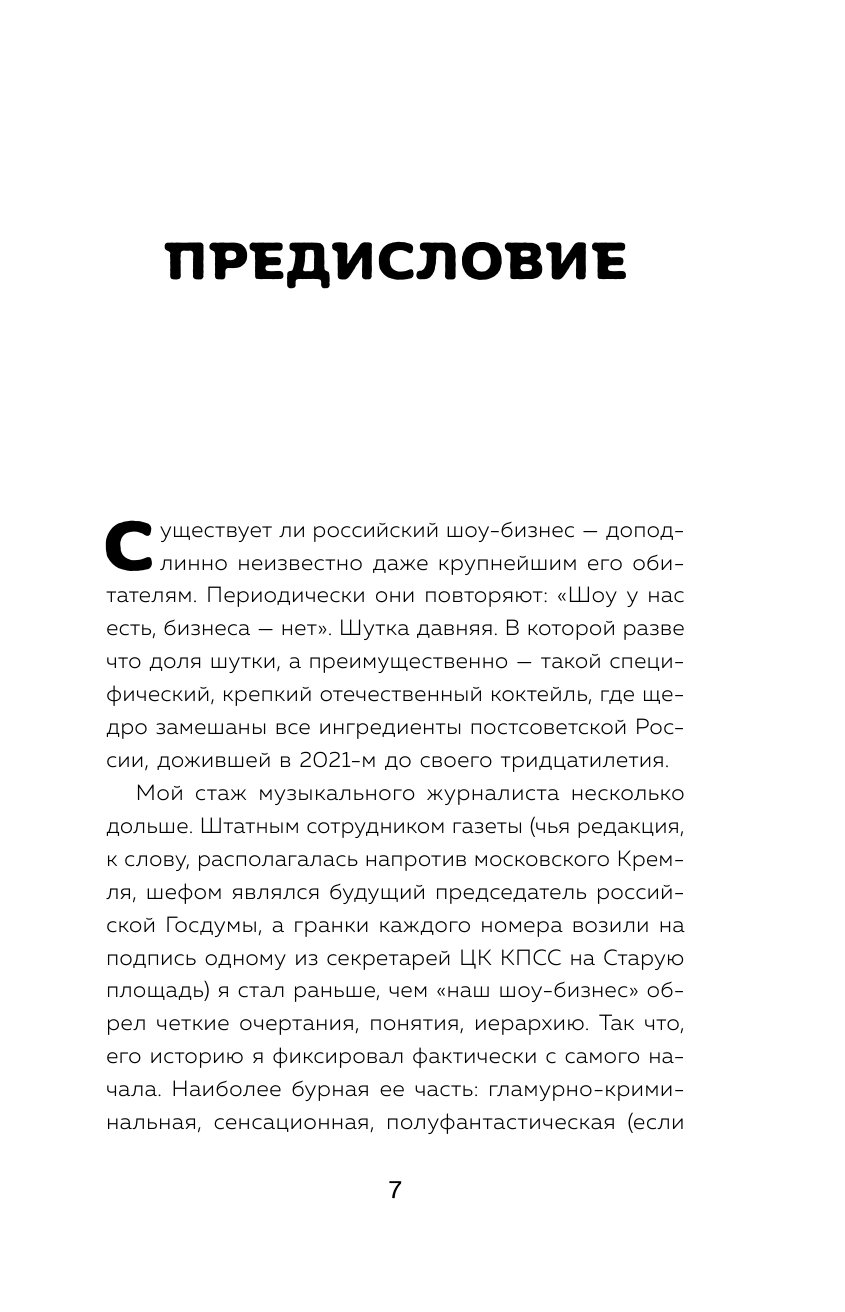 ПРЕДИСЛОВИЕ

Существует ли российский шоу-бизнес — доподлинно неизвестно даже крупнейшим его обитателям. Периодически они повторяют: «Шоу у нас есть, бизнеса — нет». Шутка давняя. В которой разве что доля шутки, а преимущественно — такой специфический, крепкий отечественный коктейль, где щедро замешаны все ингредиенты постсоветской России, дожившей в 2021-м до своего тридцатилетия.

Мой стаж музыкального журналиста несколько дольше. Штатным сотрудником газеты (чья редакция, к слову, располагалась напротив московского Кремля, шефом являлся будущий председатель российской Госдумы, а гранки каждого номера возили на подпись одному из секретарей ЦК КПСС на Старую площадь) я стал раньше, чем «наш шоу-бизнес» обрел четкие очертания, понятия, иерархию. Так что, его историю я фиксировал фактически с самого начала. Наиболее бурная ее часть: гламурно-криминальная, сенсационная, полуфантастическая (если

7